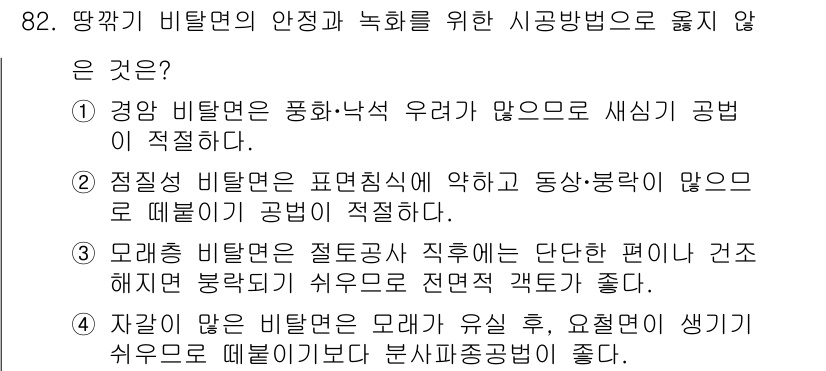 82. 땅깎기 비탈면의 안정과 녹화를 위한 시공방법으로 옳지 않은 것은?

① 경암 비탈면은 풍화·낙석 우려가 많으므로 새심기 공법이 적절하다.

② 점질성 비탈면은 표면침식에 약하고 동상·붕락이 많으므로 떼붙이기 공법이 적절하다.

③ 모래층 비탈면은 절토공사 직후에는 단단한 편이나 건조해지면 붕락되기 쉬우므로 전면적 객토가 좋다.

④ 자갈이 많은 비탈면은 모래가 유실 후, 요철면이 생기기 쉬우므로 떼붙이기보다 분사파종공법이 좋다.